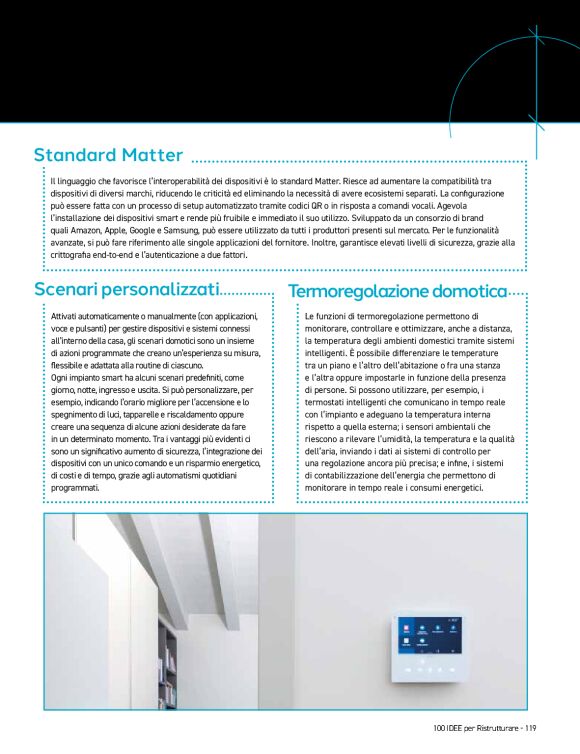 Standard Matter

Il linguaggio che favorisce l'interoperabilità dei dispositivi è lo standard Matter. Riesce ad aumentare la compatibilità tra dispositivi di diversi marchi, riducendo le criticità ed eliminando la necessità di avere ecosistemi separati. La configurazione può essere fatta con un processo di setup automatizzato tramite codici QR o in risposta a comandi vocali. Agevola l'installazione dei dispositivi smart e rende più fruibile e immediato il suo utilizzo. Sviluppato da un consorzio di brand quali Amazon, Apple, Google e Samsung, può essere utilizzato da tutti i produttori presenti sul mercato. Per le funzionalità avanzate, si può fare riferimento alle singole applicazioni del fornitore. Inoltre, garantisce elevati livelli di sicurezza, grazie alla crittografia end-to-end e l'autenticazione a due fattori.

Scenari personalizzati

Attivati automaticamente o manualmente (con applicazioni, voce e pulsanti) per gestire dispositivi e sistemi connessi all'interno della casa, gli scenari domotici sono un insieme di azioni programmate che creano un'esperienza su misura, flessibile e adattata alla routine di ciascuno.
Ogni impianto smart ha alcuni scenari predefiniti, come giorno, notte, ingresso e uscita. Si può personalizzare, per esempio, indicando l'orario migliore per l'accensione e lo spegnimento di luci, tapparelle e riscaldamento oppure creare una sequenza di alcune azioni desiderate da fare in un determinato momento. Tra i vantaggi più evidenti ci sono un significativo aumento di sicurezza, l'integrazione dei dispositivi con un unico comando e un risparmio energetico, di costi e di tempo, grazie agli automatismi quotidiani programmati.

Termoregolazione domotica

Le funzioni di termoregolazione permettono di monitorare, controllare e ottimizzare, anche a distanza, la temperatura degli ambienti domestici tramite sistemi intelligenti. È possibile differenziare le temperature tra un piano e l'altro dell'abitazione o fra una stanza e l'altra oppure impostarle in funzione della presenza di persone. Si possono utilizzare, per esempio, i termostati intelligenti che comunicano in tempo reale con l'impianto e adeguano la temperatura interna rispetto a quella esterna; i sensori ambientali che riescono a rilevare l'umidità, la temperatura e la qualità dell'aria, inviando i dati ai sistemi di controllo per una regolazione ancora più precisa; e infine, i sistemi di contabilizzazione dell'energia che permettono di monitorare in tempo reale i consumi energetici.

100 IDEE per Ristrutturare - 119